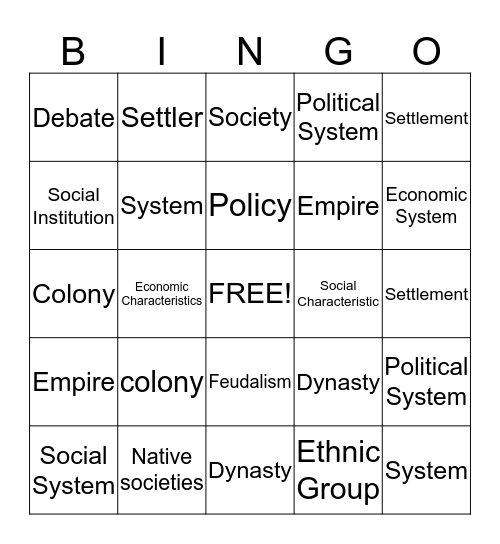 | B | I | N | G | O |
|---|---|---|---|---|
| Debate | Settler | Society | Political System | Settlement |
| Social Institution | System | Policy | Empire | Economic System |
| Colony | Economic Characteristics | FREE! | Social Characteristic | Settlement |
| Empire | colony | Feudalism | Dynasty | Political System |
| Social System | Native societies | Dynasty | Ethnic Group | System |